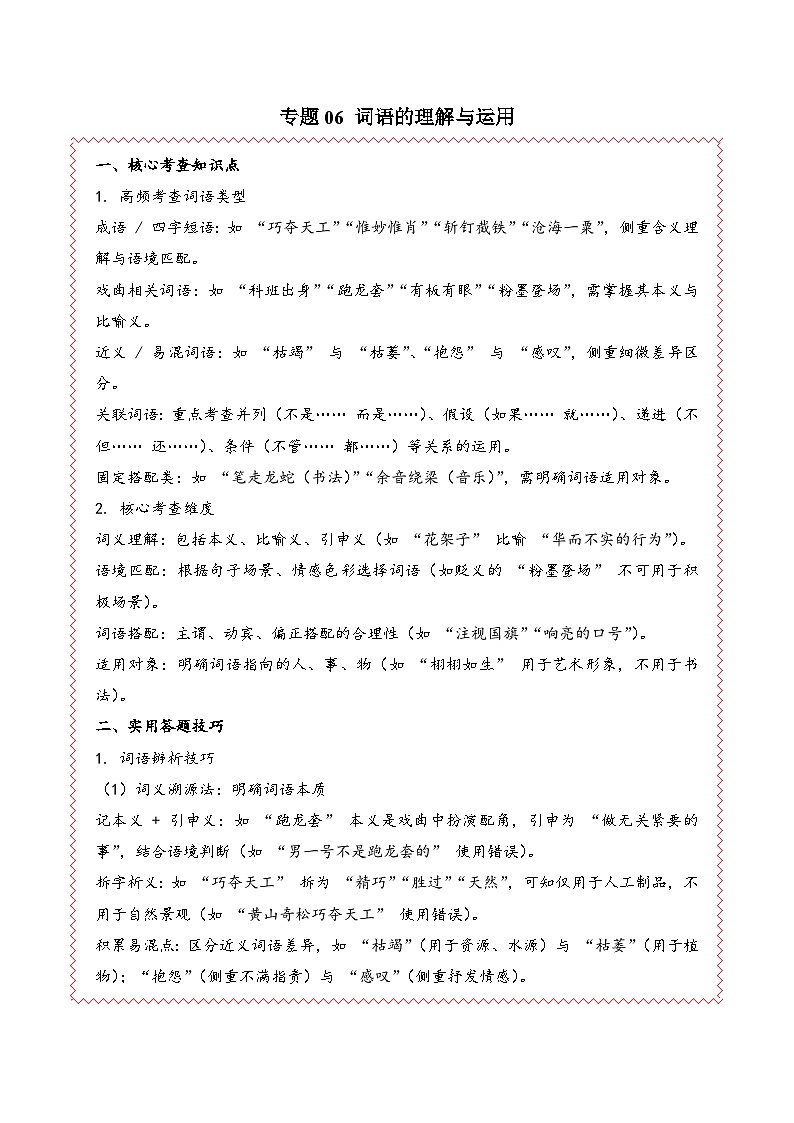 专题 06 词语的理解与运用

一、核心考查知识点

1. 高频考查词语类型

成语 / 四字短语：如 “巧夺天工”“惟妙惟肖”“斩钉截铁”“沧海一粟”，侧重含义理解与语境匹配。

戏曲相关词语：如 “科班出身”“跑龙套”“有板有眼”“粉墨登场”，需掌握其本义与比喻义。

近义 / 易混词语：如 “枯竭” 与 “枯萎”、“抱怨” 与 “感叹”，侧重细微差异区分。

关联词语：重点考查并列（不是…… 而是……）、假设（如果…… 就……）、递进（不但…… 还……）、条件（不管…… 都……）等关系的运用。

固定搭配类：如 “笔走龙蛇（书法）”“余音绕梁（音乐）”，需明确词语适用对象。

2. 核心考查维度

词义理解：包括本义、比喻义、引申义（如 “花架子” 比喻 “华而不实的行为”）。

语境匹配：根据句子场景、情感色彩选择词语（如贬义的 “粉墨登场” 不可用于积极场景）。

词语搭配：主谓、动宾、偏正搭配的合理性（如 “注视国旗”“响亮的口号”）。

适用对象：明确词语指向的人、事、物（如 “栩栩如生” 用于艺术形象，不用于书法）。

二、实用答题技巧

1. 词语辨析技巧

（1）词义溯源法：明确词语本质

记本义 + 引申义：如 “跑龙套” 本义是戏曲中扮演配角，引申为 “做无关紧要的事”，结合语境判断（如 “男一号不是跑龙套的” 使用错误）。

拆字析义：如 “巧夺天工” 拆为 “精巧”“胜过”“天然”，可知仅用于人工制品，不用于自然景观（如 “黄山奇松巧夺天工” 使用错误）。

积累易混点：区分近义词语差异，如 “枯竭”（用于资源、水源）与 “枯萎”（用于植物）；“抱怨”（侧重不满指责）与 “感叹”（侧重抒发情感）。